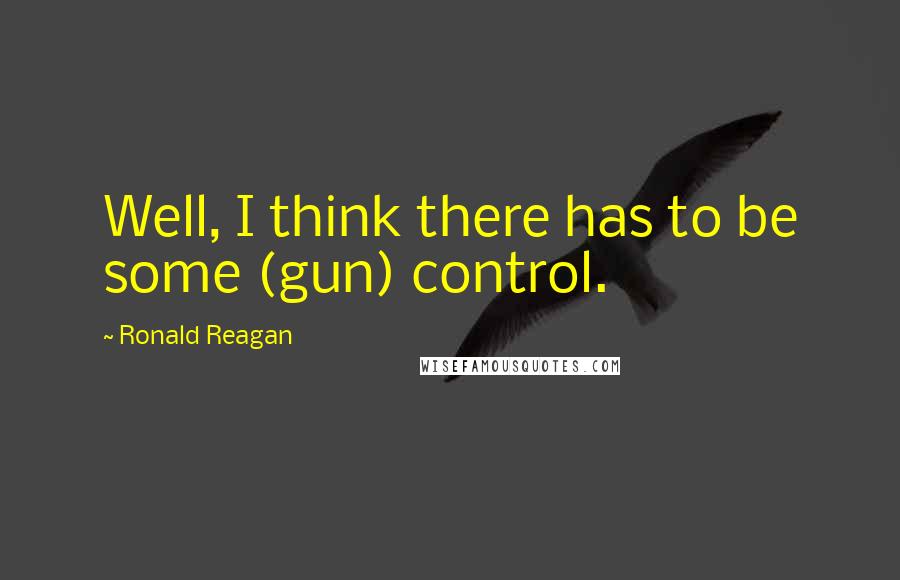 Well, I think there has to be some (gun) control.

~ Ronald Reagan

WISEFAMOUSQUOTES.COM